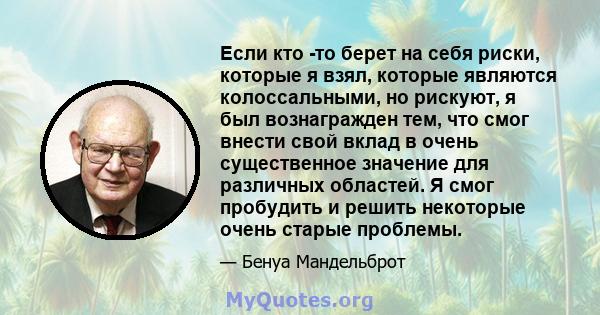 Если кто -то берет на себя риски, которые я взял, которые являются колоссальными, но рискуют, я был вознагражден тем, что смог внести свой вклад в очень существенное значение для различных областей. Я смог пробудить и решить некоторые очень старые проблемы.

— Бенуа Мандельброт

MyQuotes.org